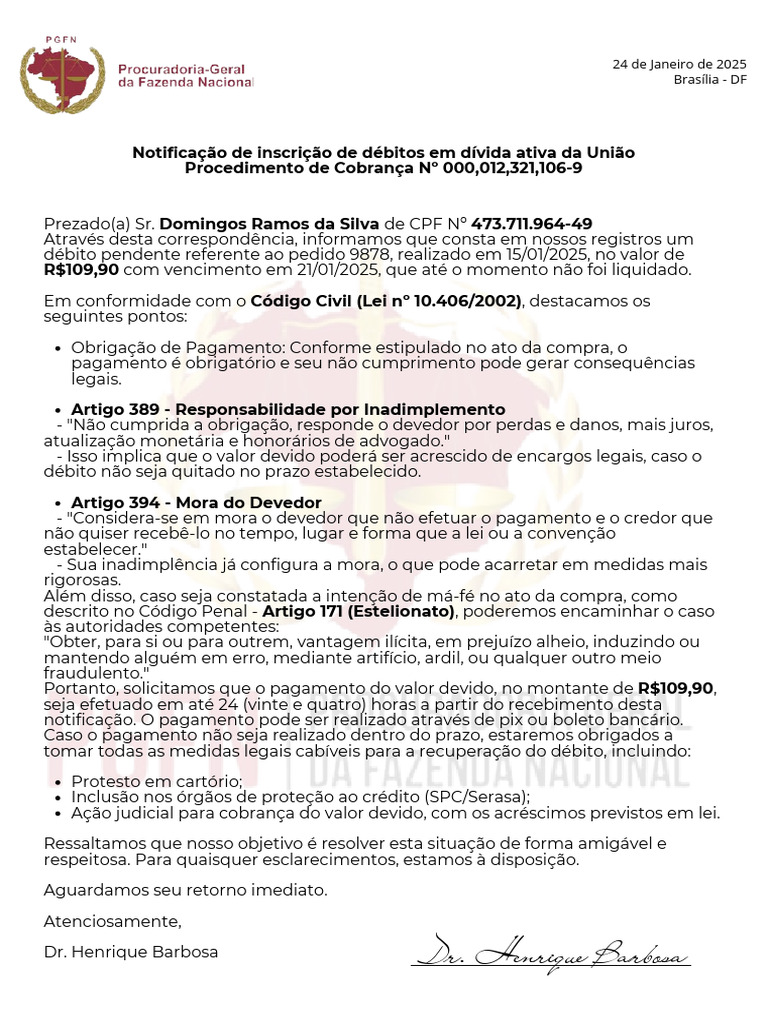 PGFN
Procuradoria-Geral da Fazenda Nacional

24 de Janeiro de 2025
Brasília - DF

Notificação de inscrição de débitos em dívida ativa da União
Procedimento de Cobrança N° 000,012,321,106-9

Prezado(a) Sr. Domingos Ramos da Silva de CPF N° 473.711.964-49
Através desta correspondência, informamos que consta em nossos registros um débito pendente referente ao pedido 9878, realizado em 15/01/2025, no valor de R$109,90 com vencimento em 21/01/2025, que até o momento não foi liquidado.

Em conformidade com o Código Civil (Lei n° 10.406/2002), destacamos os seguintes pontos:

• Obrigação de Pagamento: Conforme estipulado no ato da compra, o pagamento é obrigatório e seu não cumprimento pode gerar consequências legais.

• Artigo 389 - Responsabilidade por Inadimplemento
- "Não cumprida a obrigação, responde o devedor por perdas e danos, mais juros, atualização monetária e honorários de advogado."
- Isso implica que o valor devido poderá ser acrescido de encargos legais, caso o débito não seja quitado no prazo estabelecido.

• Artigo 394 - Mora do Devedor
- "Considera-se em mora o devedor que não efetuar o pagamento e o credor que não quiser recebê-lo no tempo, lugar e forma que a lei ou a convenção estabelecer."
- Sua inadimplência já configura a mora, o que pode acarretar em medidas mais rigorosas.
Além disso, caso seja constatada a intenção de má-fé no ato da compra, como descrito no Código Penal - Artigo 171 (Estelionato), poderemos encaminhar o caso às autoridades competentes:
"Obter, para si ou para outrem, vantagem ilícita, em prejuízo alheio, induzindo ou mantendo alguém em erro, mediante artifício, ardil, ou qualquer outro meio fraudulento."
Portanto, solicitamos que o pagamento do valor devido, no montante de R$109,90, seja efetuado em até 24 (vinte e quatro) horas a partir do recebimento desta notificação. O pagamento pode ser realizado através de pix ou boleto bancário.
Caso o pagamento não seja realizado dentro do prazo, estaremos obrigados a tomar todas as medidas legais cabíveis para a recuperação do débito, incluindo:

• Protesto em cartório;
• Inclusão nos órgãos de proteção ao crédito (SPC/Serasa);
• Ação judicial para cobrança do valor devido, com os acréscimos previstos em lei.

Ressaltamos que nosso objetivo é resolver esta situação de forma amigável e respeitosa. Para quaisquer esclarecimentos, estamos à disposição.

Aguardamos seu retorno imediato.

Atenciosamente,

Dr. Henrique Barbosa

Dr. Henrique Barbosa

DA FAZENDA NACIONAL